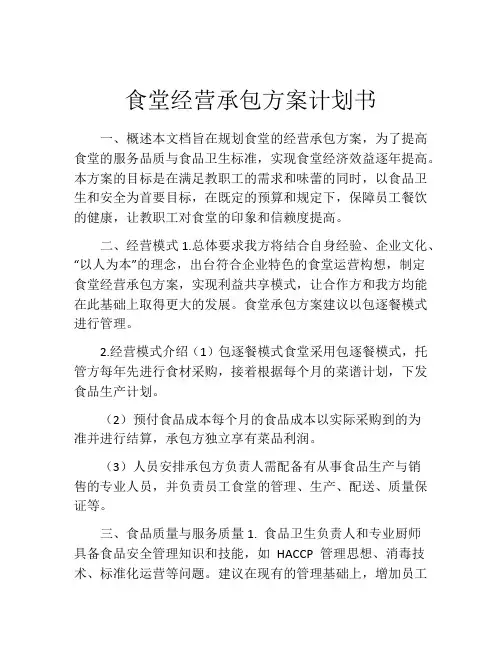 食堂经营承包方案计划书

一、概述本文档旨在规划食堂的经营承包方案，为了提高食堂的服务品质与食品卫生标准，实现食堂经济效益逐年提高。本方案的目标是在满足教职工的需求和味蕾的同时，以食品卫生和安全为首要目标，在既定的预算和规定下，保障员工餐饮的健康，让教职工对食堂的印象和信赖度提高。

二、经营模式 1.总体要求我方将结合自身经验、企业文化、“以人为本”的理念，出台符合企业特色的食堂运营构想，制定食堂经营承包方案，实现利益共享模式，让合作方和我方均能在此基础上取得更大的发展。食堂承包方案建议以包逐餐模式进行管理。

2.经营模式介绍（1）包逐餐模式食堂采用包逐餐模式，托管方每年先进行食材采购，接着根据每个月的菜谱计划，下发食品生产计划。

（2）预付食品成本每个月的食品成本以实际采购到的为准并进行结算，承包方独立享有菜品利润。

（3）人员安排承包方负责人需配备有从事食品生产与销售的专业人员，并负责员工食堂的管理、生产、配送、质量保证等。

三、食品质量与服务质量 1. 食品卫生负责人和专业厨师具备食品安全管理知识和技能，如 HACCP 管理思想、消毒技术、标准化运营等问题。建议在现有的管理基础上，增加员工